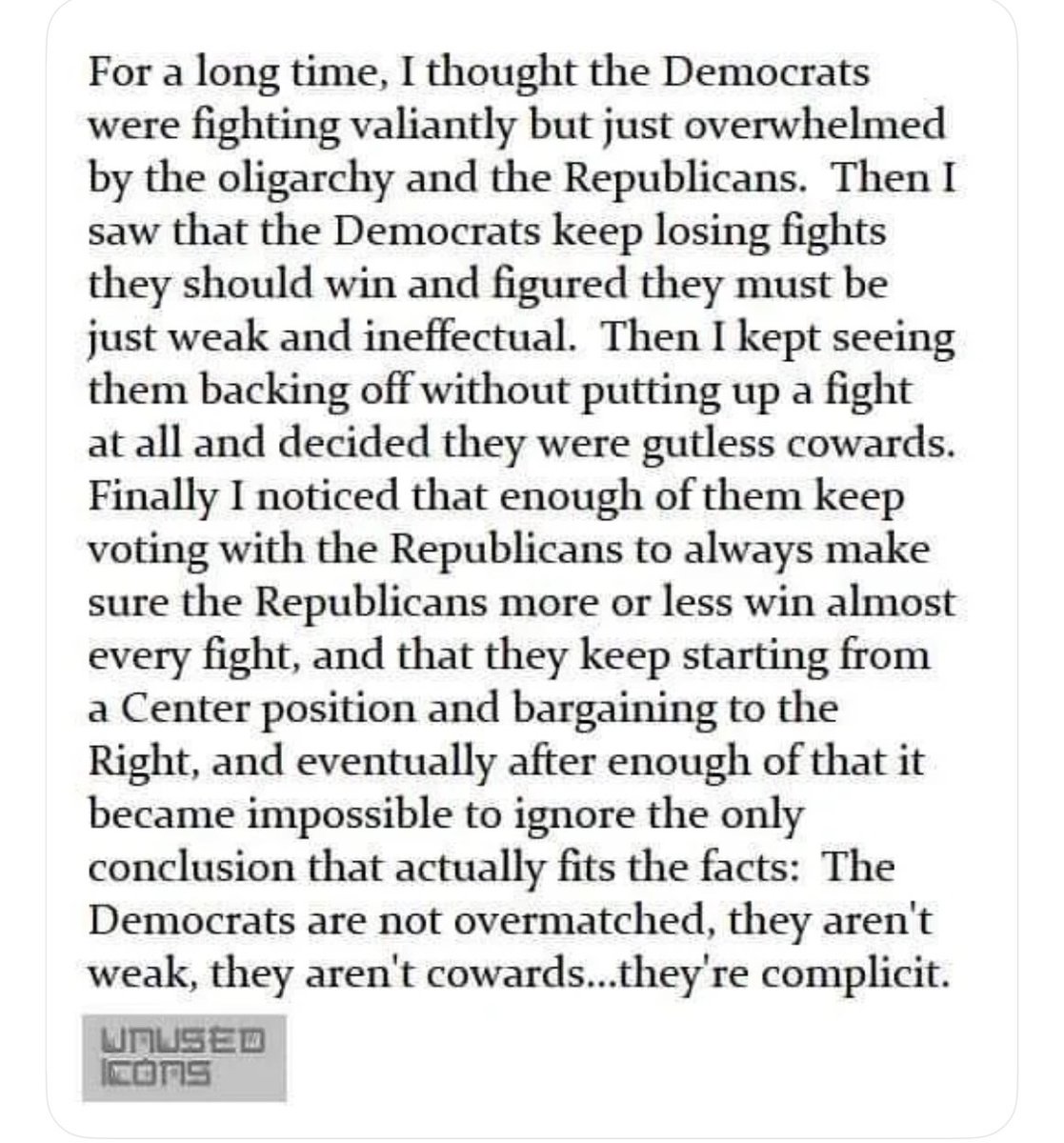 For a long time, I thought the Democrats were fighting valiantly but just overwhelmed by the oligarchy and the Republicans. Then I saw that the Democrats keep losing fights they should win and figured they must be just weak and ineffectual. Then I kept seeing them backing off without putting up a fight at all and decided they were gutless cowards. Finally I noticed that enough of them keep voting with the Republicans to always make sure the Republicans more or less win almost every fight, and that they keep starting from a Center position and bargaining to the Right, and eventually after enough of that it became impossible to ignore the only conclusion that actually fits the facts: The Democrats are not overmatched, they aren't weak, they aren't cowards...they're complicit.

UNUSED ICONS